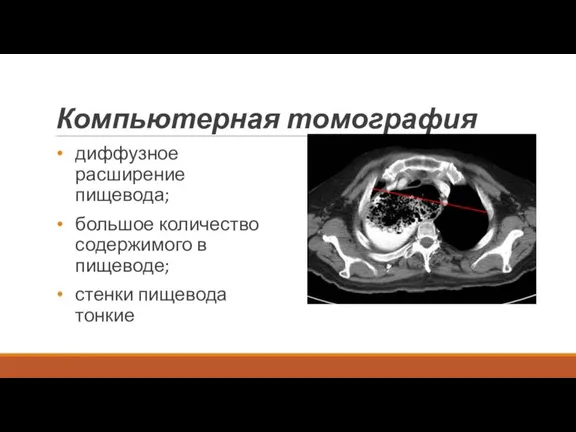 Компьютерная томография

• диффузное расширение пищевода;
• большое количество содержимого в пищеводе;
• стенки пищевода тонкие